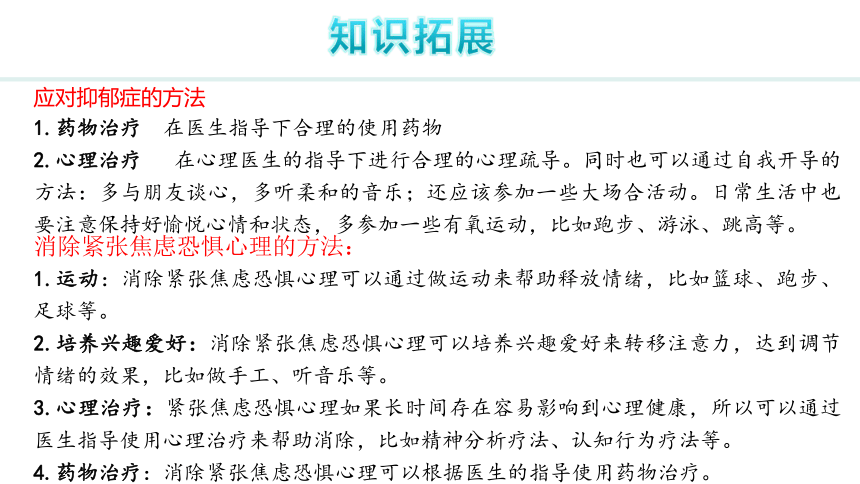 知识拓展

应对抑郁症的方法

1. 药物治疗　在医生指导下合理的使用药物

2. 心理治疗　在心理医生的指导下进行合理的心理疏导。同时也可以通过自我开导的方法：多与朋友谈心，多听柔和的音乐；还应该参加一些大场合活动。日常生活中也要注意保持好愉悦心情和状态，多参加一些有氧运动，比如跑步、游泳、跳高等。

消除紧张焦虑恐惧心理的方法：

1. 运动：消除紧张焦虑恐惧心理可以通过做运动来帮助释放情绪，比如篮球、跑步、足球等。

2. 培养兴趣爱好：消除紧张焦虑恐惧心理可以培养兴趣爱好来转移注意力，达到调节情绪的效果，比如做手工、听音乐等。

3. 心理治疗：紧张焦虑恐惧心理如果长时间存在容易影响到心理健康，所以可以通过医生指导使用心理治疗来帮助消除，比如精神分析疗法、认知行为疗法等。

4. 药物治疗：消除紧张焦虑恐惧心理可以根据医生的指导使用药物治疗。